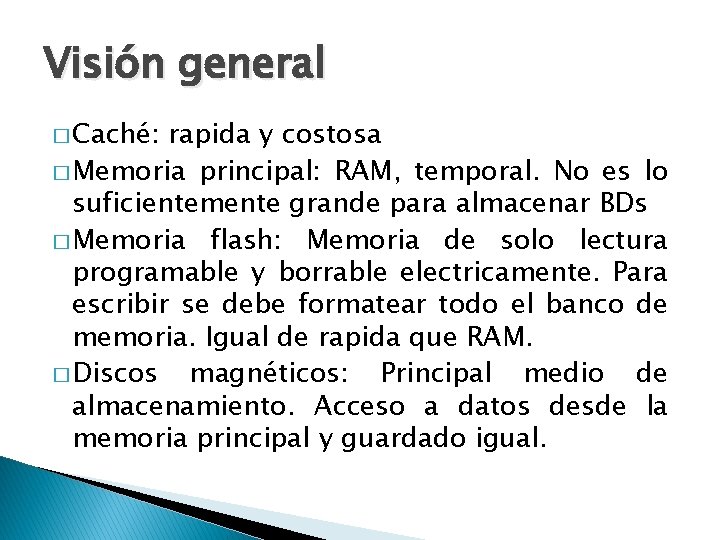 Visión general

□ Caché: rapida y costosa

□ Memoria principal: RAM, temporal. No es lo suficientemente grande para almacenar BDs

□ Memoria flash: Memoria de solo lectura programable y borrable electricamente. Para escribir se debe formatear todo el banco de memoria. Igual de rapida que RAM.

□ Discos magnéticos: Principal medio de almacenamiento. Acceso a datos desde la memoria principal y guardado igual.